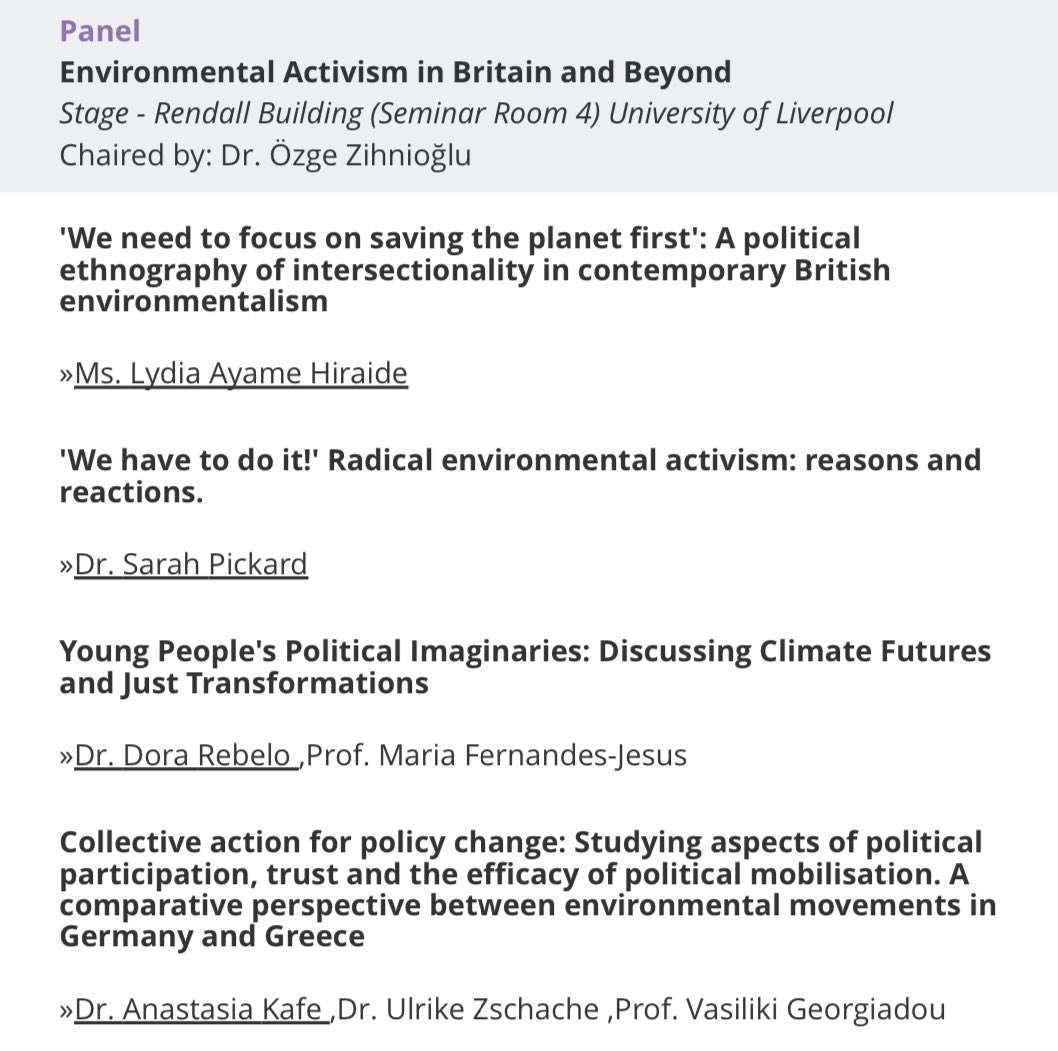 Panel
Environmental Activism in Britain and Beyond
Stage - Rendall Building (Seminar Room 4) University of Liverpool
Chaired by: Dr. Özge Zihnioğlu

'We need to focus on saving the planet first': A political ethnography of intersectionality in contemporary British environmentalism

»Ms. Lydia Ayame Hiraide

'We have to do it!' Radical environmental activism: reasons and reactions.

»Dr. Sarah Pickard

Young People's Political Imaginaries: Discussing Climate Futures and Just Transformations

»Dr. Dora Rebelo ,Prof. Maria Fernandes-Jesus

Collective action for policy change: Studying aspects of political participation, trust and the efficacy of political mobilisation. A comparative perspective between environmental movements in Germany and Greece

»Dr. Anastasia Kafe ,Dr. Ulrike Zschache ,Prof. Vasiliki Georgiadou